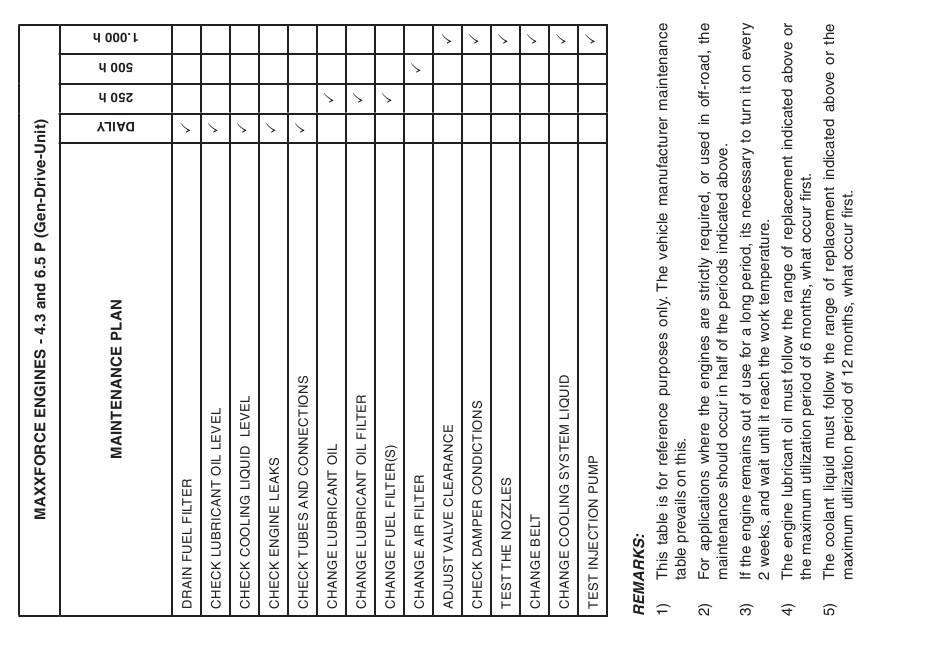 MAXXFORCE ENGINES - 4.3 and 6.5 P (Gen-Drive-Unit)

| MAINTENANCE PLAN | DAILY | 250 h | 500 h | 1.000 h |
|---|---|---|---|---|
| DRAIN FUEL FILTER | ✓ | | | |
| CHECK LUBRICANT OIL LEVEL | ✓ | | | |
| CHECK COOLING LIQUID LEVEL | ✓ | | | |
| CHECK ENGINE LEAKS | ✓ | | | |
| CHECK TUBES AND CONNECTIONS | ✓ | | | |
| CHANGE LUBRICANT OIL | | ✓ | | |
| CHANGE LUBRICANT OIL FILTER | | ✓ | | |
| CHANGE FUEL FILTER(S) | | ✓ | | |
| CHANGE AIR FILTER | | | ✓ | |
| ADJUST VALVE CLEARANCE | | | | ✓ |
| CHECK DAMPER CONDICTIONS | | | | ✓ |
| TEST THE NOZZLES | | | | ✓ |
| CHANGE BELT | | | | ✓ |
| CHANGE COOLING SYSTEM LIQUID | | | | ✓ |
| TEST INJECTION PUMP | | | | ✓ |

REMARKS:

1) This table is for reference purposes only. The vehicle manufacturer maintenance table prevails on this.

2) For applications where the engines are strictly required, or used in off-road, the maintenance should occur in half of the periods indicated above.

3) If the engine remains out of use for a long period, its necessary to turn it on every 2 weeks, and wait until it reach the work temperature.

4) The engine lubricant oil must follow the range of replacement indicated above or the maximum utilization period of 6 months, what occur first.

5) The coolant liquid must follow the range of replacement indicated above or the maximum utilization period of 12 months, what occur first.